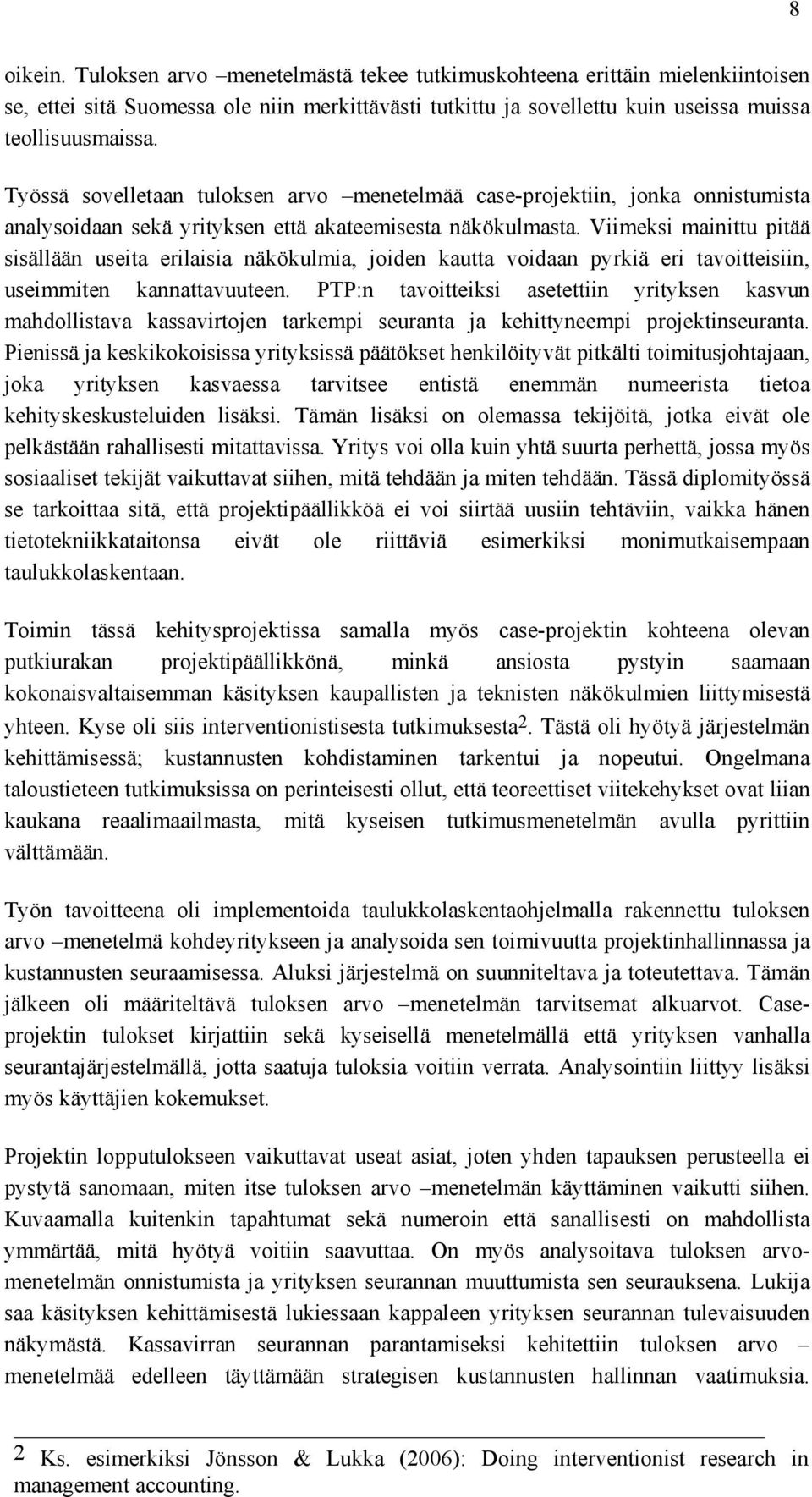 8

oikein. Tuloksen arvo –menetelmästä tekee tutkimuskohteena erittäin mielenkiintoisen se, ettei sitä Suomessa ole niin merkittävästi tutkittu ja sovellettu kuin useissa muissa teollisuusmaissa.

Työssä sovelletaan tuloksen arvo –menetelmää case-projektiin, jonka onnistumista analysoidaan sekä yrityksen että akateemisesta näkökulmasta. Viimeksi mainittu pitää sisällään useita erilaisia näkökulmia, joiden kautta voidaan pyrkiä eri tavoitteisiin, useimmiten kannattavuuteen. PTP:n tavoitteiksi asetettiin yrityksen kasvun mahdollistava kassavirtojen tarkempi seuranta ja kehittyneempi projektinseuranta. Pienissä ja keskikokoisissa yrityksissä päätökset henkilöityvät pitkälti toimitusjohtajaan, joka yrityksen kasvaessa tarvitsee entistä enemmän numeerista tietoa kehityskeskusteluiden lisäksi. Tämän lisäksi on olemassa tekijöitä, jotka eivät ole pelkästään rahallisesti mitattavissa. Yritys voi olla kuin yhtä suurta perhettä, jossa myös sosiaaliset tekijät vaikuttavat siihen, mitä tehdään ja miten tehdään. Tässä diplomityössä se tarkoittaa sitä, että projektipäällikköä ei voi siirtää uusiin tehtäviin, vaikka hänen tietotekniikkataitonsa eivät ole riittäviä esimerkiksi monimutkaisempaan taulukkolaskentaan.

Toimin tässä kehitysprojektissa samalla myös case-projektin kohteena olevan putkiurakan projektipäällikkönä, minkä ansiosta pystyin saamaan kokonaisvaltaisemman käsityksen kaupallisten ja teknisten näkökulmien liittymisestä yhteen. Kyse oli siis interventionistisesta tutkimuksesta$^2$. Tästä oli hyötyä järjestelmän kehittämisessä; kustannusten kohdistaminen tarkentui ja nopeutui. Ongelmana taloustieteen tutkimuksissa on perinteisesti ollut, että teoreettiset viitekehykset ovat liian kaukana reaalimaailmasta, mitä kyseisen tutkimusmenetelmän avulla pyrittiin välttämään.

Työn tavoitteena oli implementoida taulukkolaskentaohjelmalla rakennettu tuloksen arvo –menetelmä kohdeyritykseen ja analysoida sen toimivuutta projektinhallinnassa ja kustannusten seuraamisessa. Aluksi järjestelmä on suunniteltava ja toteutettava. Tämän jälkeen oli määriteltävä tuloksen arvo –menetelmän tarvitsemat alkuarvot. Case-projektin tulokset kirjattiin sekä kyseisellä menetelmällä että yrityksen vanhalla seurantajärjestelmällä, jotta saatuja tuloksia voitiin verrata. Analysointiin liittyy lisäksi myös käyttäjien kokemukset.

Projektin lopputulokseen vaikuttavat useat asiat, joten yhden tapauksen perusteella ei pystytä sanomaan, miten itse tuloksen arvo –menetelmän käyttäminen vaikutti siihen. Kuvaamalla kuitenkin tapahtumat sekä numeroin että sanallisesti on mahdollista ymmärtää, mitä hyötyä voitiin saavuttaa. On myös analysoitava tuloksen arvo-menetelmän onnistumista ja yrityksen seurannan muuttumista sen seurauksena. Lukija saa käsityksen kehittämisestä lukiessaan kappaleen yrityksen seurannan tulevaisuuden näkymästä. Kassavirran seurannan parantamiseksi kehitettiin tuloksen arvo – menetelmää edelleen täyttämään strategisen kustannusten hallinnan vaatimuksia.

2 Ks. esimerkiksi Jönsson & Lukka (2006): Doing interventionist research in management accounting.